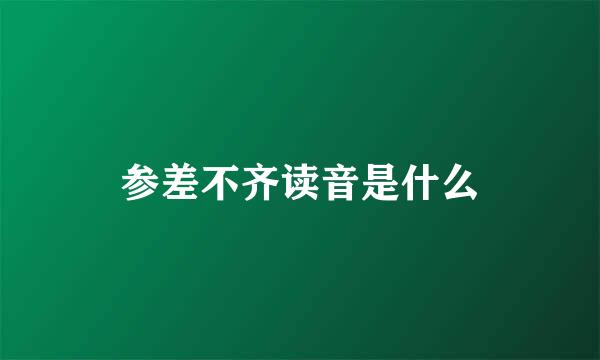 参差不齐读音是什么